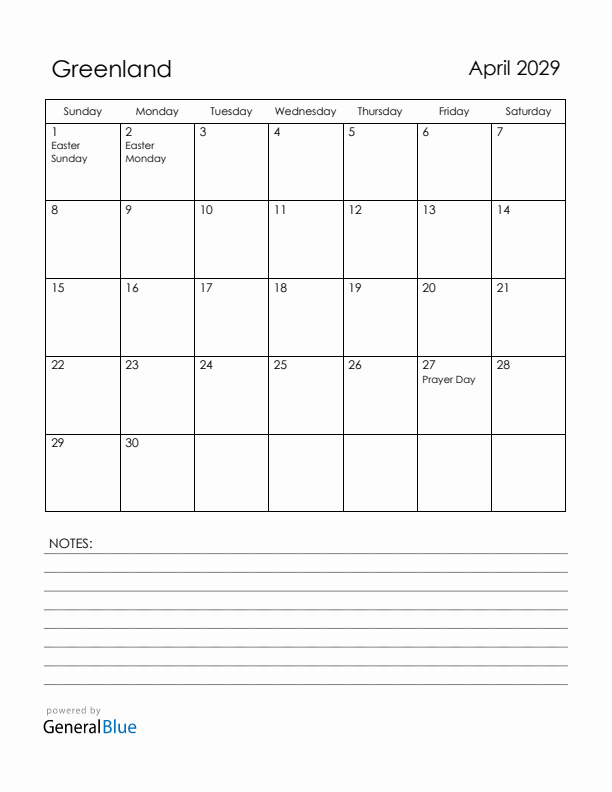 Greenland

April 2029

| Sunday | Monday | Tuesday | Wednesday | Thursday | Friday | Saturday |
|---|---|---|---|---|---|---|
| 1 Easter Sunday | 2 Easter Monday | 3 | 4 | 5 | 6 | 7 |
| 8 | 9 | 10 | 11 | 12 | 13 | 14 |
| 15 | 16 | 17 | 18 | 19 | 20 | 21 |
| 22 | 23 | 24 | 25 | 26 | 27 Prayer Day | 28 |
| 29 | 30 | | | | | |

NOTES:

powered by
GeneralBlue